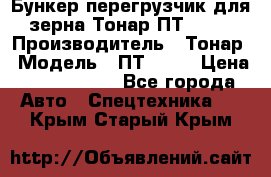 Бункер перегрузчик для зерна Тонар ПТ
Производитель Тонар
Модель ПТ Цена
Все города
Авто Спецтехника
Крым Старый Крым

http://Объявлений.сайт